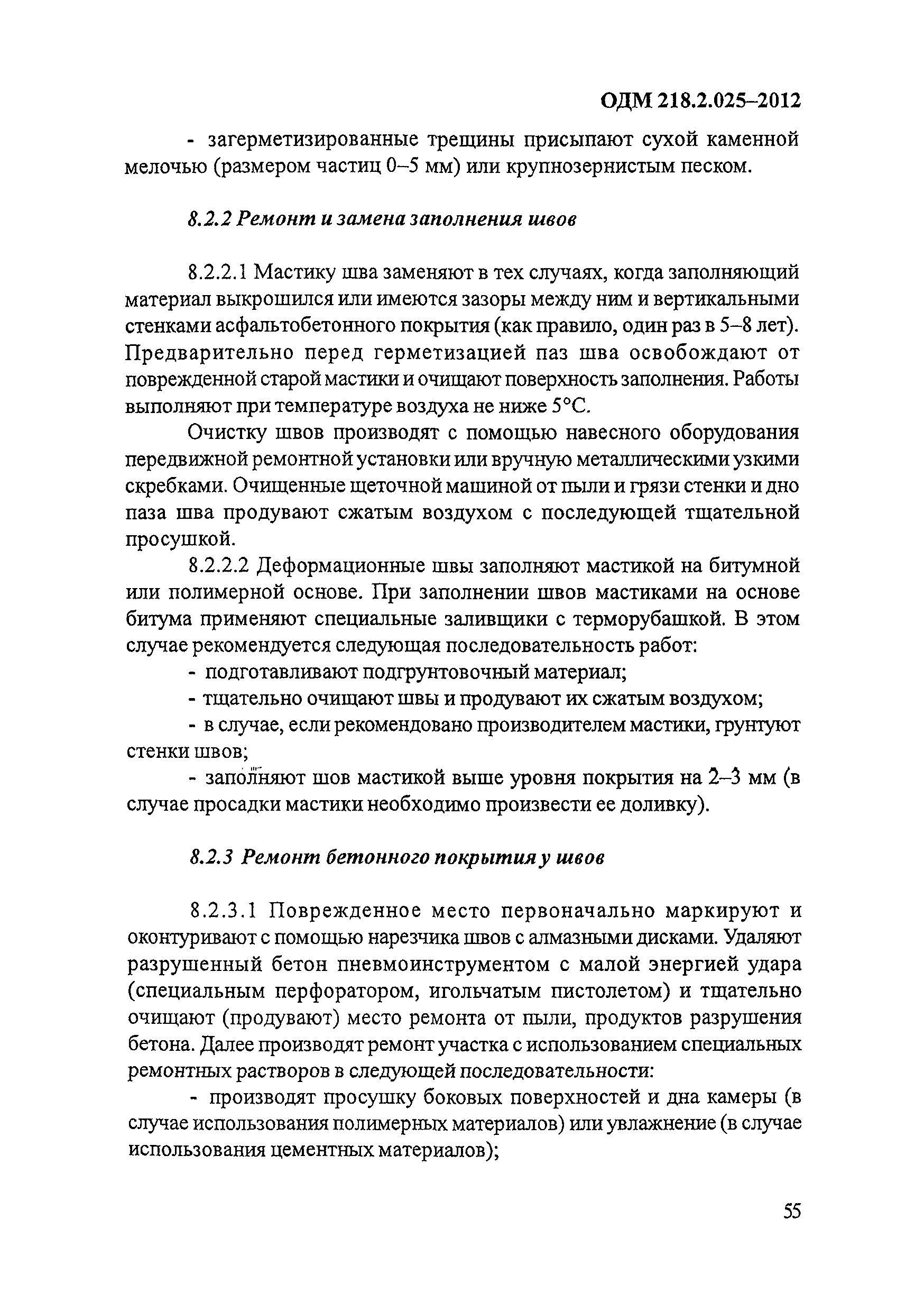 ОДМ 218.2.025–2012

- загерметизированные трещины присыпают сухой каменной мелочью (размером частиц 0–5 мм) или крупнозернистым песком.

8.2.2 Ремонт и замена заполнения швов

8.2.2.1 Мастику шва заменяют в тех случаях, когда заполняющий материал выкрошился или имеются зазоры между ним и вертикальными стенками асфальтобетонного покрытия (как правило, один раз в 5–8 лет). Предварительно перед герметизацией паз шва освобождают от поврежденной старой мастики и очищают поверхность заполнения. Работы выполняют при температуре воздуха не ниже 5°С.

Очистку швов производят с помощью навесного оборудования передвижной ремонтной установки или вручную металлическими узкими скребками. Очищенные щеточной машиной от пыли и грязи стенки и дно паза шва продувают сжатым воздухом с последующей тщательной просушкой.

8.2.2.2 Деформационные швы заполняют мастикой на битумной или полимерной основе. При заполнении швов мастиками на основе битума применяют специальные заливщики с терморубашкой. В этом случае рекомендуется следующая последовательность работ:

- подготавливают подгрунтовочный материал;

- тщательно очищают швы и продувают их сжатым воздухом;

- в случае, если рекомендовано производителем мастики, грунтуют стенки швов;

- заполняют шов мастикой выше уровня покрытия на 2–3 мм (в случае просадки мастики необходимо произвести ее доливку).

8.2.3 Ремонт бетонного покрытия у швов

8.2.3.1 Поврежденное место первоначально маркируют и оконтуривают с помощью нарезчика швов с алмазными дисками. Удаляют разрушенный бетон пневмоинструментом с малой энергией удара (специальным перфоратором, игольчатым пистолетом) и тщательно очищают (продувают) место ремонта от пыли, продуктов разрушения бетона. Далее производят ремонт участка с использованием специальных ремонтных растворов в следующей последовательности:

- производят просушку боковых поверхностей и дна камеры (в случае использования полимерных материалов) или увлажнение (в случае использования цементных материалов);

55